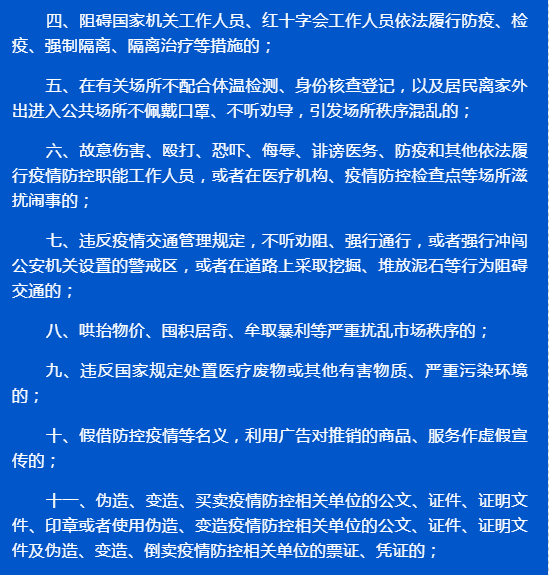 四、阻碍国家机关工作人员、红十字会工作人员依法履行防疫、检疫、强制隔离、隔离治疗等措施的；

五、在有关场所不配合体温检测、身份核查登记，以及居民离家外出进入公共场所不佩戴口罩、不听劝导，引发场所秩序混乱的；

六、故意伤害、殴打、恐吓、侮辱、诽谤医务、防疫和其他依法履行疫情防控职能工作人员，或者在医疗机构、疫情防控检查点等场所滋扰闹事的；

七、违反疫情交通管理规定，不听劝阻、强行通行，或者强行冲闯公安机关设置的警戒区，或者在道路上采取挖掘、堆放泥石等行为阻碍交通的；

八、哄抬物价、囤积居奇、牟取暴利等严重扰乱市场秩序的；

九、违反国家规定处置医疗废物或其他有害物质、严重污染环境的；

十、假借防控疫情等名义，利用广告对推销的商品、服务作虚假宣传的；

十一、伪造、变造、买卖疫情防控相关单位的公文、证件、证明文件、印章或者使用伪造、变造疫情防控相关单位的公文、证件、证明文件及伪造、变造、倒卖疫情防控相关单位的票证、凭证的；